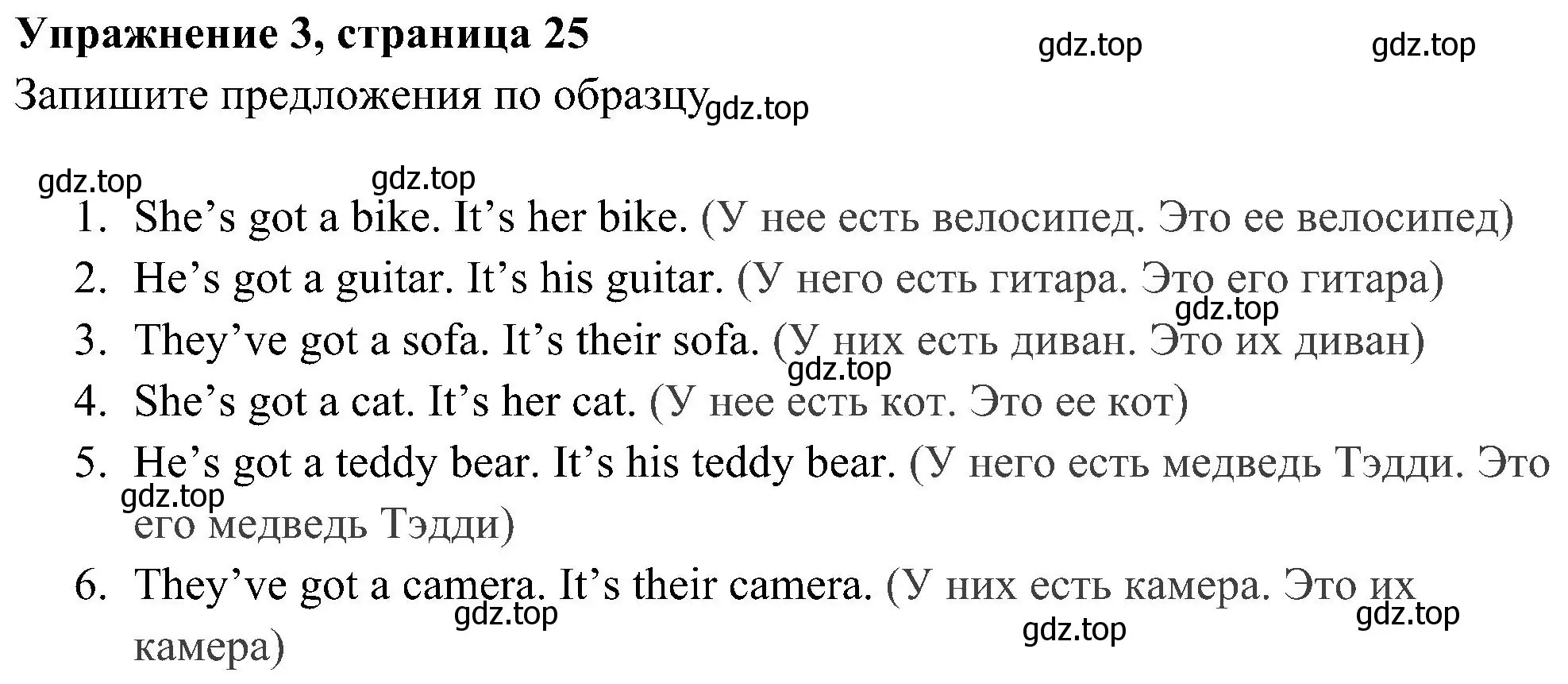 Упражнение 3, страница 25

gdz.top gdz.top

Запишите предложения по образцу gdz.top

gdz.top gdz.top

1. She’s got a bike. It’s her bike. (У нее есть велосипед. Это ее велосипед)
2. He’s got a guitar. It’s his guitar. (У него есть гитара. Это его гитара) gdz.top
3. They’ve got a sofa. It’s their sofa. (У них есть диван. Это их диван) gdz.top
4. She’s got a cat. It’s her cat. (У нее есть кот. Это ее кот)
5. He’s got a teddy bear. It’s his teddy bear. (У него есть медведь Тэдди. Это его медведь Тэдди) gdz.top
6. They’ve got a camera. It’s their camera. (У них есть камера. Это их камера) gdz.top gdz.top gdz.top